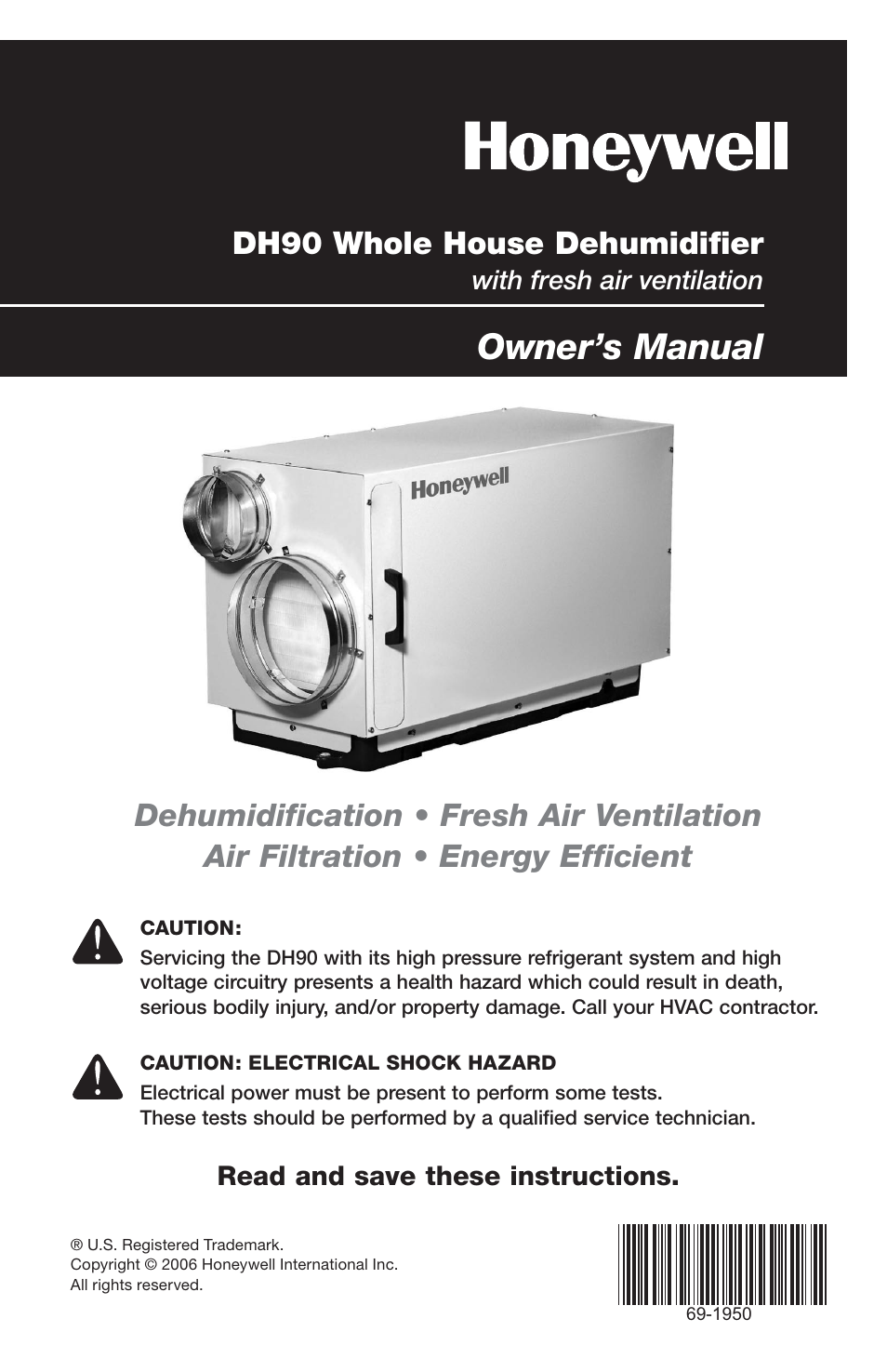 Honeywell

DH90 Whole House Dehumidifier
with fresh air ventilation

Owner's Manual

Honeywell

Dehumidification • Fresh Air Ventilation
Air Filtration • Energy Efficient

CAUTION:
Servicing the DH90 with its high pressure refrigerant system and high voltage circuitry presents a health hazard which could result in death, serious bodily injury, and/or property damage. Call your HVAC contractor.

CAUTION: ELECTRICAL SHOCK HAZARD
Electrical power must be present to perform some tests.
These tests should be performed by a qualified service technician.

Read and save these instructions.

® U.S. Registered Trademark.
Copyright © 2006 Honeywell International Inc.
All rights reserved.

69-1950